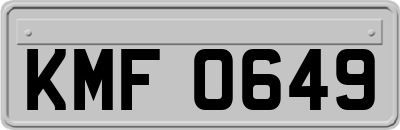 KMF 0649